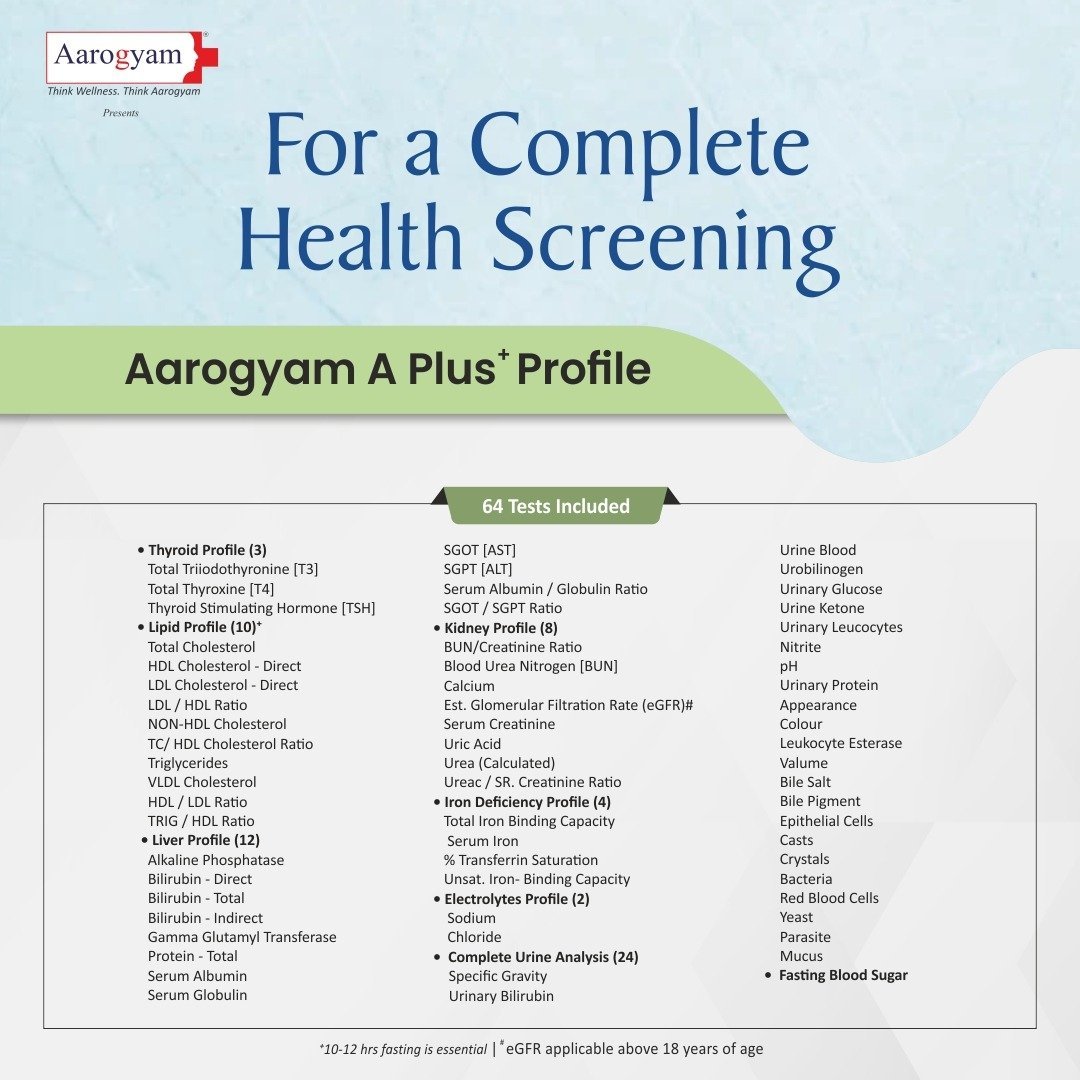 Aarogyam®
Think Wellness. Think Aarogyam
Presents

For a Complete Health Screening

Aarogyam A Plus$^+$ Profile

64 Tests Included

• Thyroid Profile (3)
Total Triiodothyronine [T3]
Total Thyroxine [T4]
Thyroid Stimulating Hormone [TSH]
• Lipid Profile (10)$^+$
Total Cholesterol
HDL Cholesterol - Direct
LDL Cholesterol - Direct
LDL / HDL Ratio
NON-HDL Cholesterol
TC/ HDL Cholesterol Ratio
Triglycerides
VLDL Cholesterol
HDL / LDL Ratio
TRIG / HDL Ratio
• Liver Profile (12)
Alkaline Phosphatase
Bilirubin - Direct
Bilirubin - Total
Bilirubin - Indirect
Gamma Glutamyl Transferase
Protein - Total
Serum Albumin
Serum Globulin

SGOT [AST]
SGPT [ALT]
Serum Albumin / Globulin Ratio
SGOT / SGPT Ratio
• Kidney Profile (8)
BUN/Creatinine Ratio
Blood Urea Nitrogen [BUN]
Calcium
Est. Glomerular Filtration Rate (eGFR)#
Serum Creatinine
Uric Acid
Urea (Calculated)
Ureac / SR. Creatinine Ratio
• Iron Deficiency Profile (4)
Total Iron Binding Capacity
Serum Iron
% Transferrin Saturation
Unsat. Iron- Binding Capacity
• Electrolytes Profile (2)
Sodium
Chloride
• Complete Urine Analysis (24)
Specific Gravity
Urinary Bilirubin

Urine Blood
Urobilinogen
Urinary Glucose
Urine Ketone
Urinary Leucocytes
Nitrite
pH
Urinary Protein
Appearance
Colour
Leukocyte Esterase
Valume
Bile Salt
Bile Pigment
Epithelial Cells
Casts
Crystals
Bacteria
Red Blood Cells
Yeast
Parasite
Mucus
• Fasting Blood Sugar

$^+$10-12 hrs fasting is essential | $^\#$eGFR applicable above 18 years of age